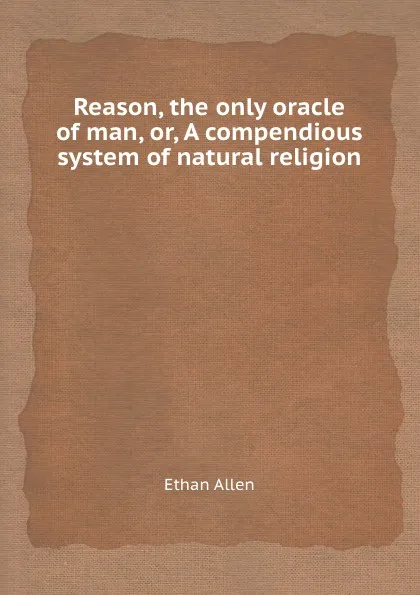 Reason, the only oracle of man, or, A compendious system of natural religion

Ethan Allen